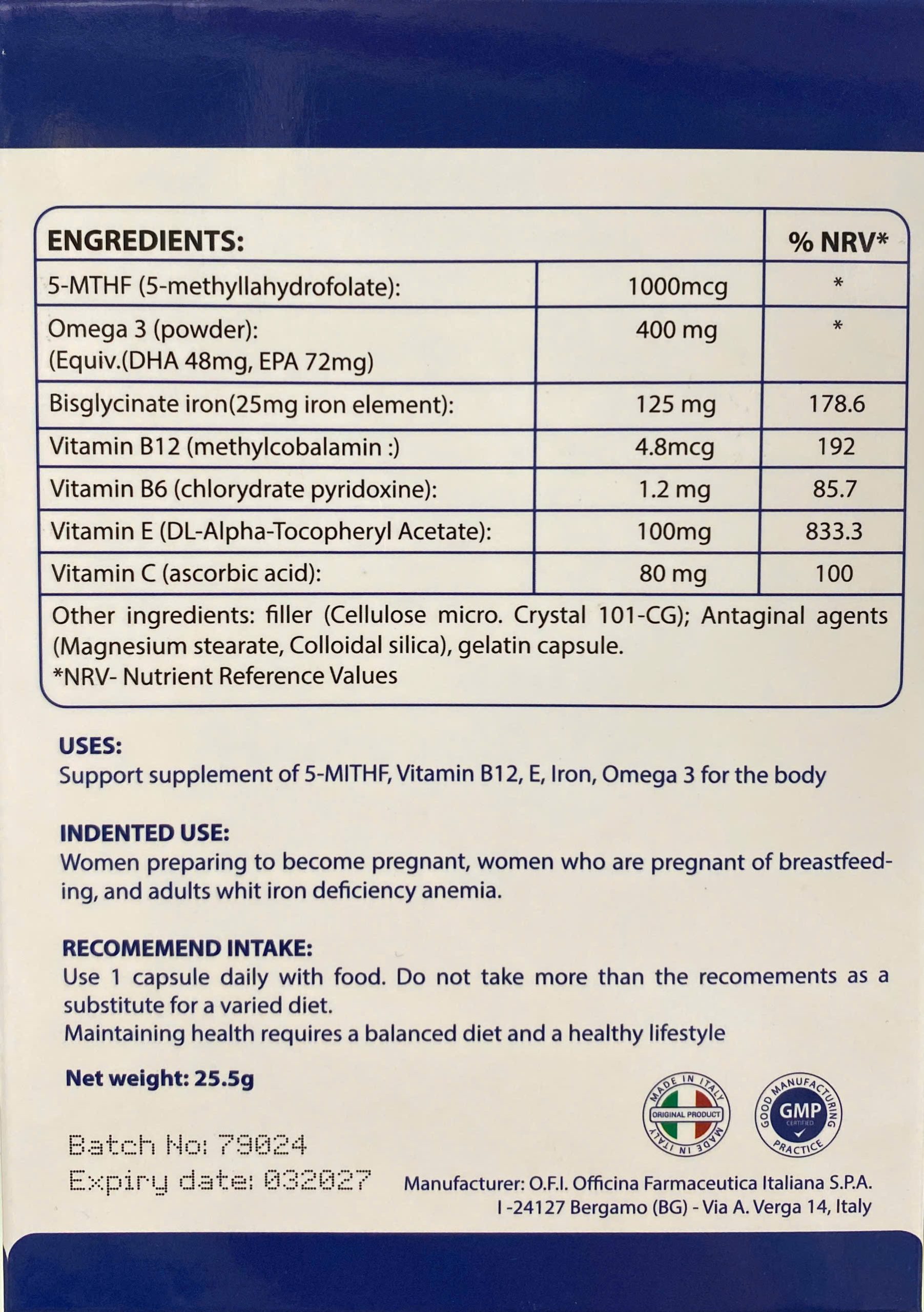 | ENGREDIENTS: | | % NRV* |
|---|---|---|
| 5-MTHF (5-methyllahydrofolate): | 1000mcg | * |
| Omega 3 (powder): (Equiv.(DHA 48mg, EPA 72mg) | 400 mg | * |
| Bisglycinate iron(25mg iron element): | 125 mg | 178.6 |
| Vitamin B12 (methylcobalamin :) | 4.8mcg | 192 |
| Vitamin B6 (chlorydrate pyridoxine): | 1.2 mg | 85.7 |
| Vitamin E (DL-Alpha-Tocopheryl Acetate): | 100mg | 833.3 |
| Vitamin C (ascorbic acid): | 80 mg | 100 |

Other ingredients: filler (Cellulose micro. Crystal 101-CG); Antaginal agents (Magnesium stearate, Colloidal silica), gelatin capsule.
*NRV- Nutrient Reference Values

USES:
Support supplement of 5-MITHF, Vitamin B12, E, Iron, Omega 3 for the body

INDENTED USE:
Women preparing to become pregnant, women who are pregnant of breastfeeding, and adults whit iron deficiency anemia.

RECOMEMEND INTAKE:
Use 1 capsule daily with food. Do not take more than the recomements as a substitute for a varied diet.
Maintaining health requires a balanced diet and a healthy lifestyle

Net weight: 25.5g

MADE IN ITALY ORIGINAL PRODUCT MADE IN ITALY

GOOD MANUFACTURING PRACTICE GMP CERTIFIED

Batch No: 79024
Expiry date: 032027

Manufacturer: O.F.I. Officina Farmaceutica Italiana S.P.A.
I -24127 Bergamo (BG) - Via A. Verga 14, Italy